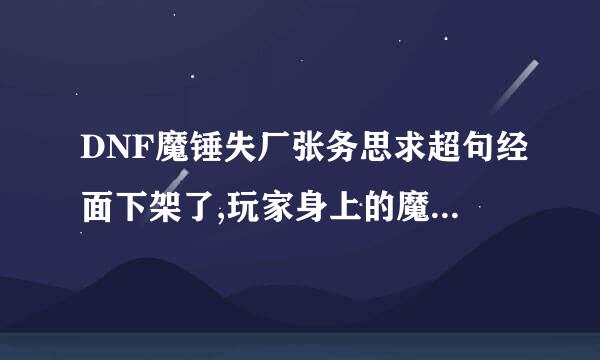 DNF魔锤失厂张务思求超句经面下架了,玩家身上的魔...